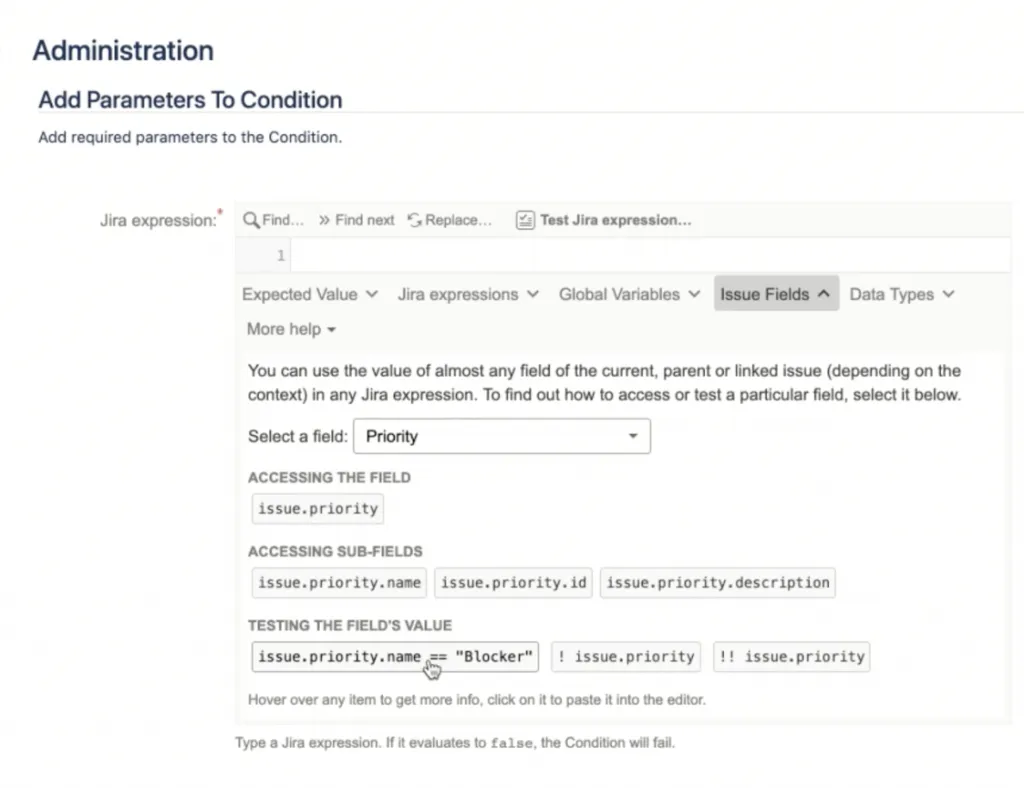 Administration

Add Parameters To Condition

Add required parameters to the Condition.

Jira expression:*

Find... » Find next Replace... Test Jira expression...

1

Expected Value Jira expressions Global Variables Issue Fields Data Types

More help

You can use the value of almost any field of the current, parent or linked issue (depending on the context) in any Jira expression. To find out how to access or test a particular field, select it below.

Select a field: Priority

ACCESSING THE FIELD

issue.priority

ACCESSING SUB-FIELDS

issue.priority.name issue.priority.id issue.priority.description

TESTING THE FIELD'S VALUE

issue.priority.name == "Blocker" ! issue.priority !! issue.priority

Hover over any item to get more info, click on it to paste it into the editor.

Type a Jira expression. If it evaluates to false, the Condition will fail.